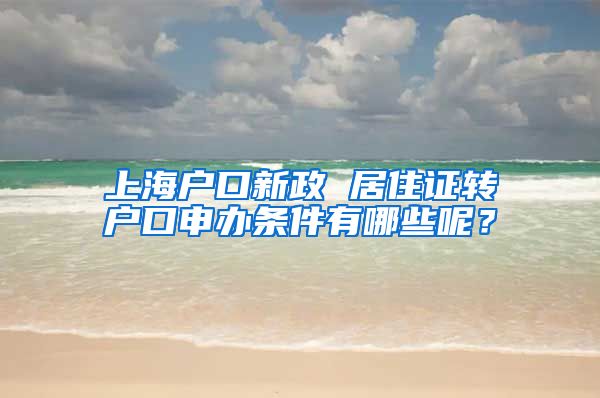 上海户口新政 居住证转户口申办条件有哪些呢？